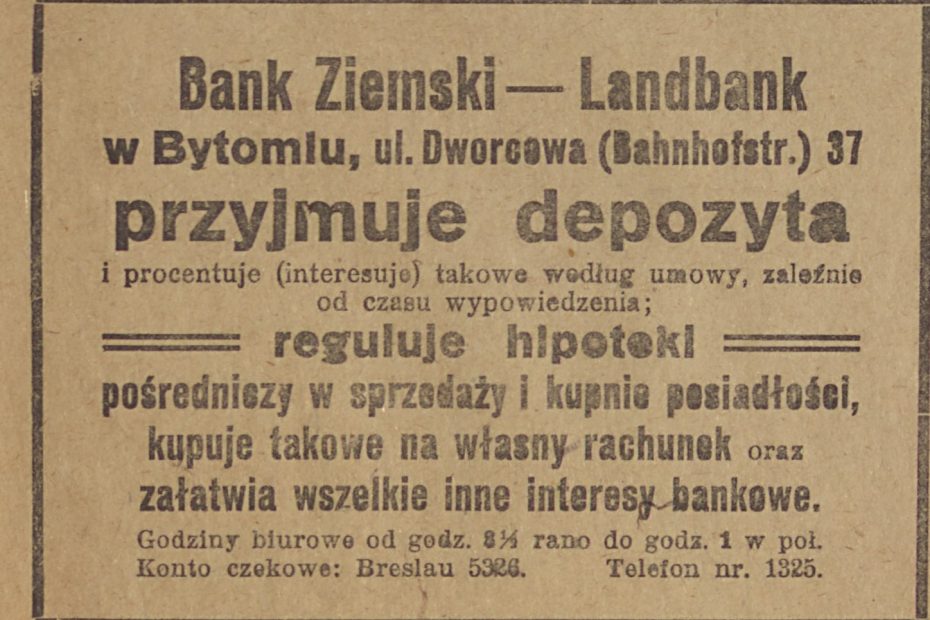 Bank Ziemski — Landbank
w Bytomiu, ul. Dworcowa (Bahnhofstr.) 37
przyjmuje depozyta
i procentuje (interesuje) takowe według umowy, zależnie od czasu wypowiedzenia;
reguluje hipoteki
pośredniczy w sprzedaży i kupnie posiadłości, kupuje takowe na własny rachunek oraz załatwia wszelkie inne interesy bankowe.
Godziny biurowe od godz. 8½ rano do godz. 1 w poł.
Konto czekowe: Breslau 5326. Telefon nr. 1325.